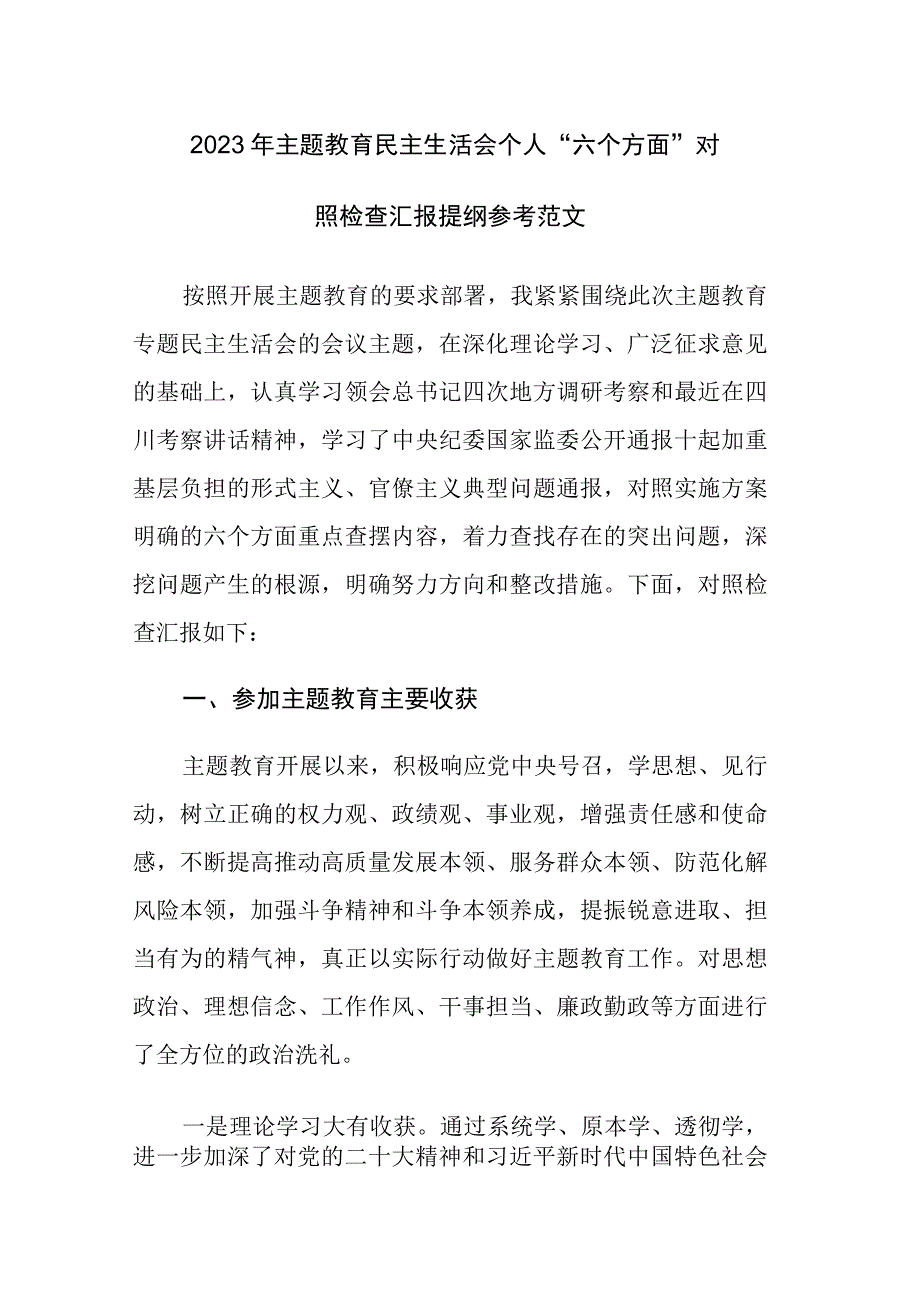 2023年主题教育民主生活会个人“六个方面”对照检查汇报提纲参考范文

按照开展主题教育的要求部署，我紧紧围绕此次主题教育专题民主生活会的会议主题，在深化理论学习、广泛征求意见的基础上，认真学习领会总书记四次地方调研考察和最近在四川考察讲话精神，学习了中央纪委国家监委公开通报十起加重基层负担的形式主义、官僚主义典型问题通报，对照实施方案明确的六个方面重点查摆内容，着力查找存在的突出问题，深挖问题产生的根源，明确努力方向和整改措施。下面，对照检查汇报如下：

一、参加主题教育主要收获

主题教育开展以来，积极响应党中央号召，学思想、见行动，树立正确的权力观、政绩观、事业观，增强责任感和使命感，不断提高推动高质量发展本领、服务群众本领、防范化解风险本领，加强斗争精神和斗争本领养成，提振锐意进取、担当有为的精气神，真正以实际行动做好主题教育工作。对思想政治、理想信念、工作作风、干事担当、廉政勤政等方面进行了全方位的政治洗礼。

一是理论学习大有收获。通过系统学、原本学、透彻学，进一步加深了对党的二十大精神和习近平新时代中国特色社会